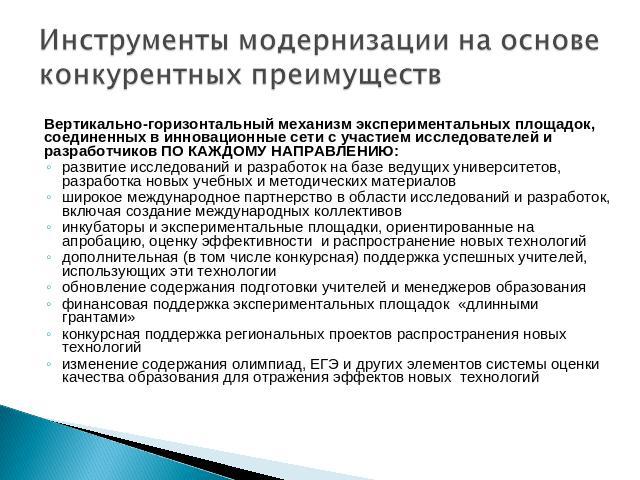 Инструменты модернизации на основе конкурентных преимуществ

Вертикально-горизонтальный механизм экспериментальных площадок, соединенных в инновационные сети с участием исследователей и разработчиков ПО КАЖДОМУ НАПРАВЛЕНИЮ:

◦ развитие исследований и разработок на базе ведущих университетов, разработка новых учебных и методических материалов
◦ широкое международное партнерство в области исследований и разработок, включая создание международных коллективов
◦ инкубаторы и экспериментальные площадки, ориентированные на апробацию, оценку эффективности и распространение новых технологий
◦ дополнительная (в том числе конкурсная) поддержка успешных учителей, использующих эти технологии
◦ обновление содержания подготовки учителей и менеджеров образования
◦ финансовая поддержка экспериментальных площадок «длинными грантами»
◦ конкурсная поддержка региональных проектов распространения новых технологий
◦ изменение содержания олимпиад, ЕГЭ и других элементов системы оценки качества образования для отражения эффектов новых технологий